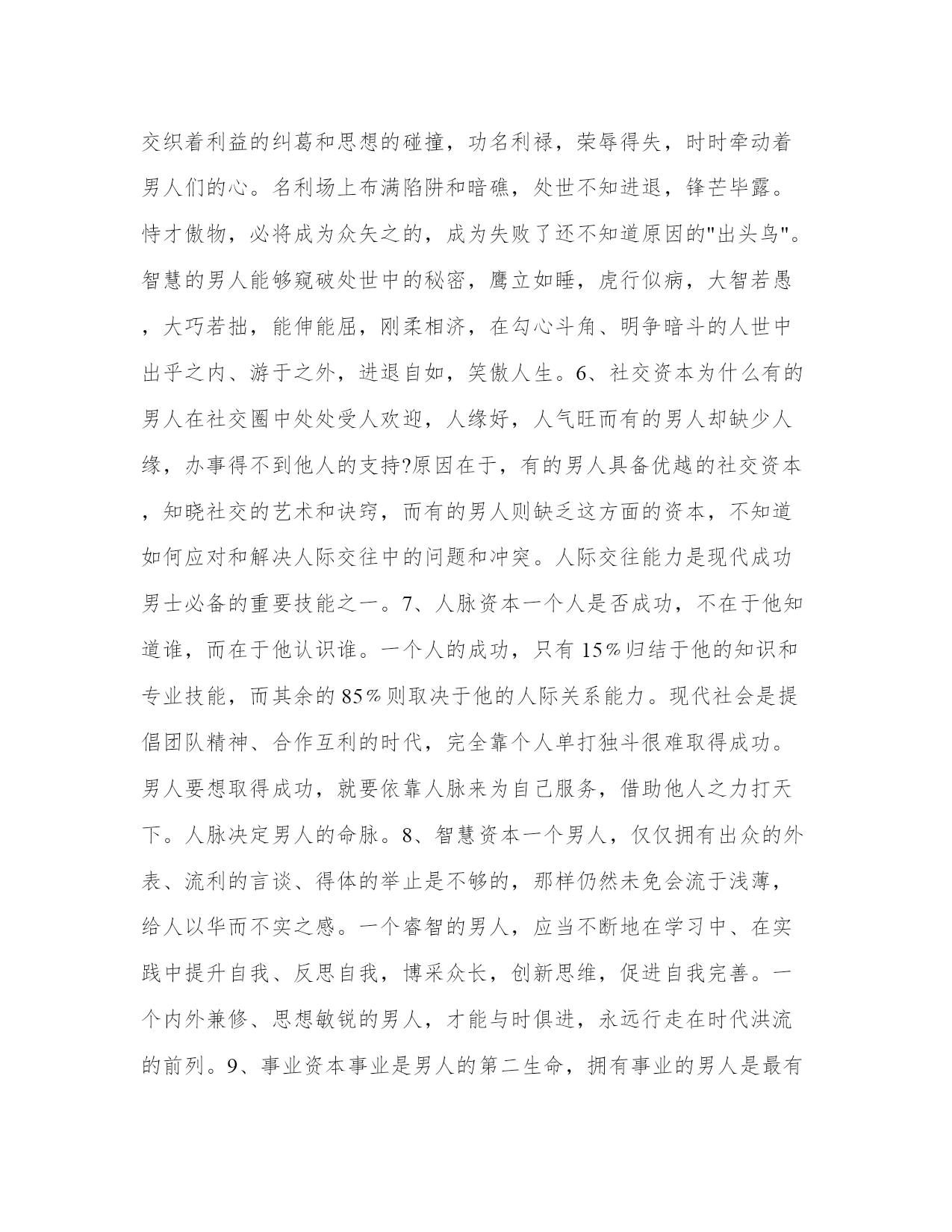 交织着利益的纠葛和思想的碰撞，功名利禄，荣辱得失，时时牵动着男人们的心。名利场上布满陷阱和暗礁，处世不知进退，锋芒毕露。恃才傲物，必将成为众矢之的，成为失败了还不知道原因的"出头鸟"。智慧的男人能够窥破处世中的秘密，鹰立如睡，虎行似病，大智若愚，大巧若拙，能伸能屈，刚柔相济，在勾心斗角、明争暗斗的人世中出乎之内、游于之外，进退自如，笑傲人生。6、社交资本为什么有的男人在社交圈中处处受人欢迎，人缘好，人气旺而有的男人却缺少人缘，办事得不到他人的支持?原因在于，有的男人具备优越的社交资本，知晓社交的艺术和诀窍，而有的男人则缺乏这方面的资本，不知道如何应对和解决人际交往中的问题和冲突。人际交往能力是现代成功男士必备的重要技能之一。7、人脉资本一个人是否成功，不在于他知道谁，而在于他认识谁。一个人的成功，只有 15%归结于他的知识和专业技能，而其余的 85%则取决于他的人际关系能力。现代社会是提倡团队精神、合作互利的时代，完全靠个人单打独斗很难取得成功。男人要想取得成功，就要依靠人脉来为自己服务，借助他人之力打天下。人脉决定男人的命脉。8、智慧资本一个男人，仅仅拥有出众的外表、流利的言谈、得体的举止是不够的，那样仍然未免会流于浅薄，给人以华而不实之感。一个睿智的男人，应当不断地在学习中、在实践中提升自我、反思自我，博采众长，创新思维，促进自我完善。一个内外兼修、思想敏锐的男人，才能与时俱进，永远行走在时代洪流的前列。9、事业资本事业是男人的第二生命，拥有事业的男人是最有